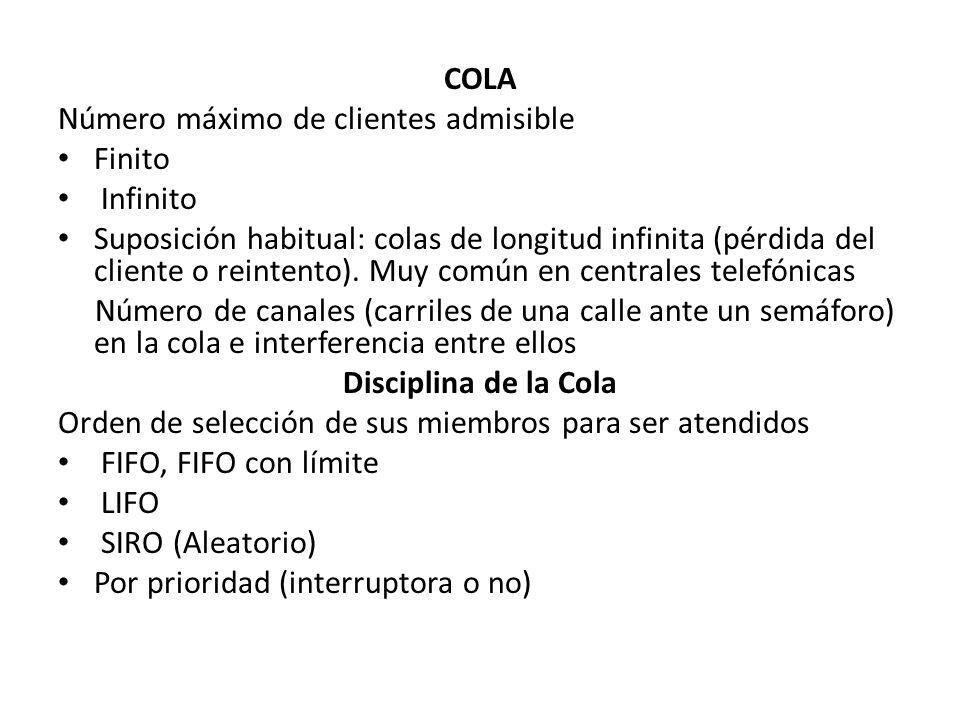 COLA
Número máximo de clientes admisible
• Finito
• Infinito
• Suposición habitual: colas de longitud infinita (pérdida del cliente o reintento). Muy común en centrales telefónicas
Número de canales (carriles de una calle ante un semáforo) en la cola e interferencia entre ellos
Disciplina de la Cola
Orden de selección de sus miembros para ser atendidos
• FIFO, FIFO con límite
• LIFO
• SIRO (Aleatorio)
• Por prioridad (interruptora o no)